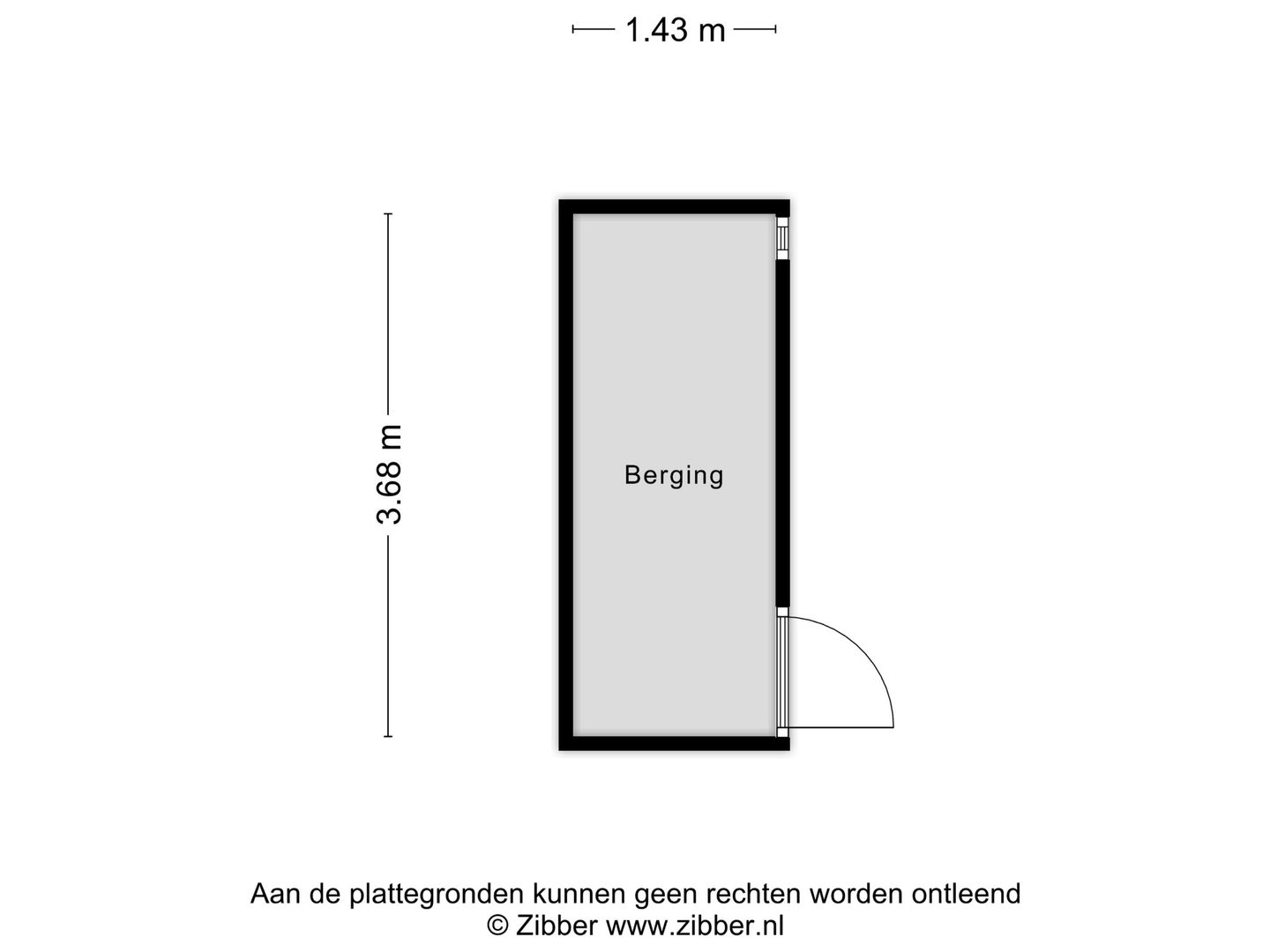 1.43 m

3.68 m

Berging

Aan de plattegronden kunnen geen rechten worden ontleend
© Zibber www.zibber.nl